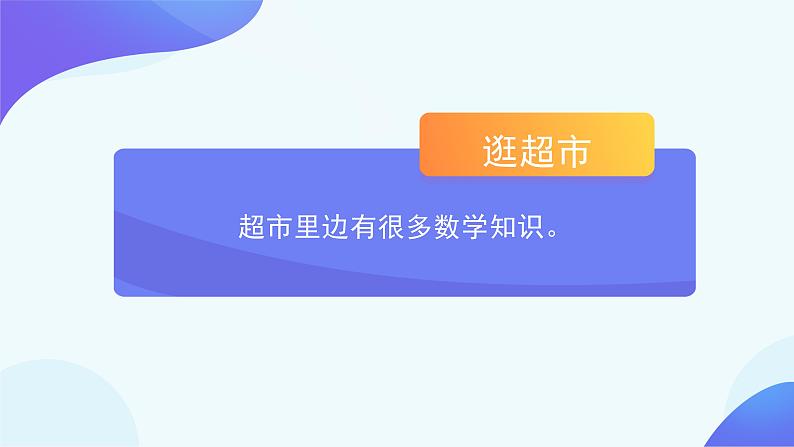 逛超市

超市里边有很多数学知识。